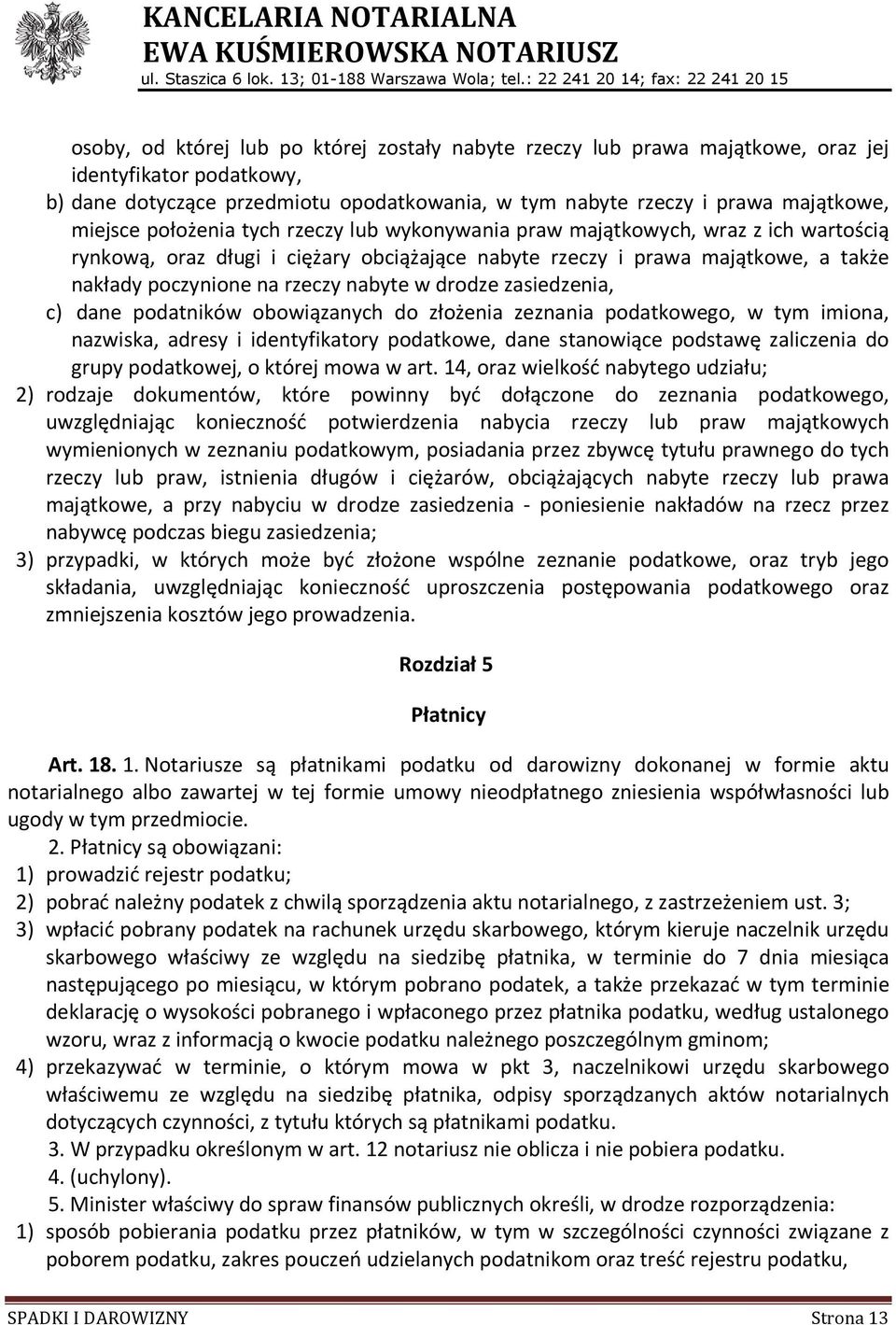 KANCELARIA NOTARIALNA
EWA KUŚMIEROWSKA NOTARIUSZ
ul. Staszica 6 lok. 13; 01-188 Warszawa Wola; tel.: 22 241 20 14; fax: 22 241 20 15

osoby, od której lub po której zostały nabyte rzeczy lub prawa majątkowe, oraz jej identyfikator podatkowy,
b) dane dotyczące przedmiotu opodatkowania, w tym nabyte rzeczy i prawa majątkowe, miejsce położenia tych rzeczy lub wykonywania praw majątkowych, wraz z ich wartością rynkową, oraz długi i ciężary obciążające nabyte rzeczy i prawa majątkowe, a także nakłady poczynione na rzeczy nabyte w drodze zasiedzenia,
c) dane podatników obowiązanych do złożenia zeznania podatkowego, w tym imiona, nazwiska, adresy i identyfikatory podatkowe, dane stanowiące podstawę zaliczenia do grupy podatkowej, o której mowa w art. 14, oraz wielkość nabytego udziału;
2) rodzaje dokumentów, które powinny być dołączone do zeznania podatkowego, uwzględniając konieczność potwierdzenia nabycia rzeczy lub praw majątkowych wymienionych w zeznaniu podatkowym, posiadania przez zbywcę tytułu prawnego do tych rzeczy lub praw, istnienia długów i ciężarów, obciążających nabyte rzeczy lub prawa majątkowe, a przy nabyciu w drodze zasiedzenia - poniesienie nakładów na rzecz przez nabywcę podczas biegu zasiedzenia;
3) przypadki, w których może być złożone wspólne zeznanie podatkowe, oraz tryb jego składania, uwzględniając konieczność uproszczenia postępowania podatkowego oraz zmniejszenia kosztów jego prowadzenia.

Rozdział 5

Płatnicy

Art. 18. 1. Notariusze są płatnikami podatku od darowizny dokonanej w formie aktu notarialnego albo zawartej w tej formie umowy nieodpłatnego zniesienia współwłasności lub ugody w tym przedmiocie.
2. Płatnicy są obowiązani:
1) prowadzić rejestr podatku;
2) pobrać należny podatek z chwilą sporządzenia aktu notarialnego, z zastrzeżeniem ust. 3;
3) wpłacić pobrany podatek na rachunek urzędu skarbowego, którym kieruje naczelnik urzędu skarbowego właściwy ze względu na siedzibę płatnika, w terminie do 7 dnia miesiąca następującego po miesiącu, w którym pobrano podatek, a także przekazać w tym terminie deklarację o wysokości pobranego i wpłaconego przez płatnika podatku, według ustalonego wzoru, wraz z informacją o kwocie podatku należnego poszczególnym gminom;
4) przekazywać w terminie, o którym mowa w pkt 3, naczelnikowi urzędu skarbowego właściwemu ze względu na siedzibę płatnika, odpisy sporządzanych aktów notarialnych dotyczących czynności, z tytułu których są płatnikami podatku.
3. W przypadku określonym w art. 12 notariusz nie oblicza i nie pobiera podatku.
4. (uchylony).
5. Minister właściwy do spraw finansów publicznych określi, w drodze rozporządzenia:
1) sposób pobierania podatku przez płatników, w tym w szczególności czynności związane z poborem podatku, zakres pouczeń udzielanych podatnikom oraz treść rejestru podatku,

SPADKI I DAROWIZNY Strona 13